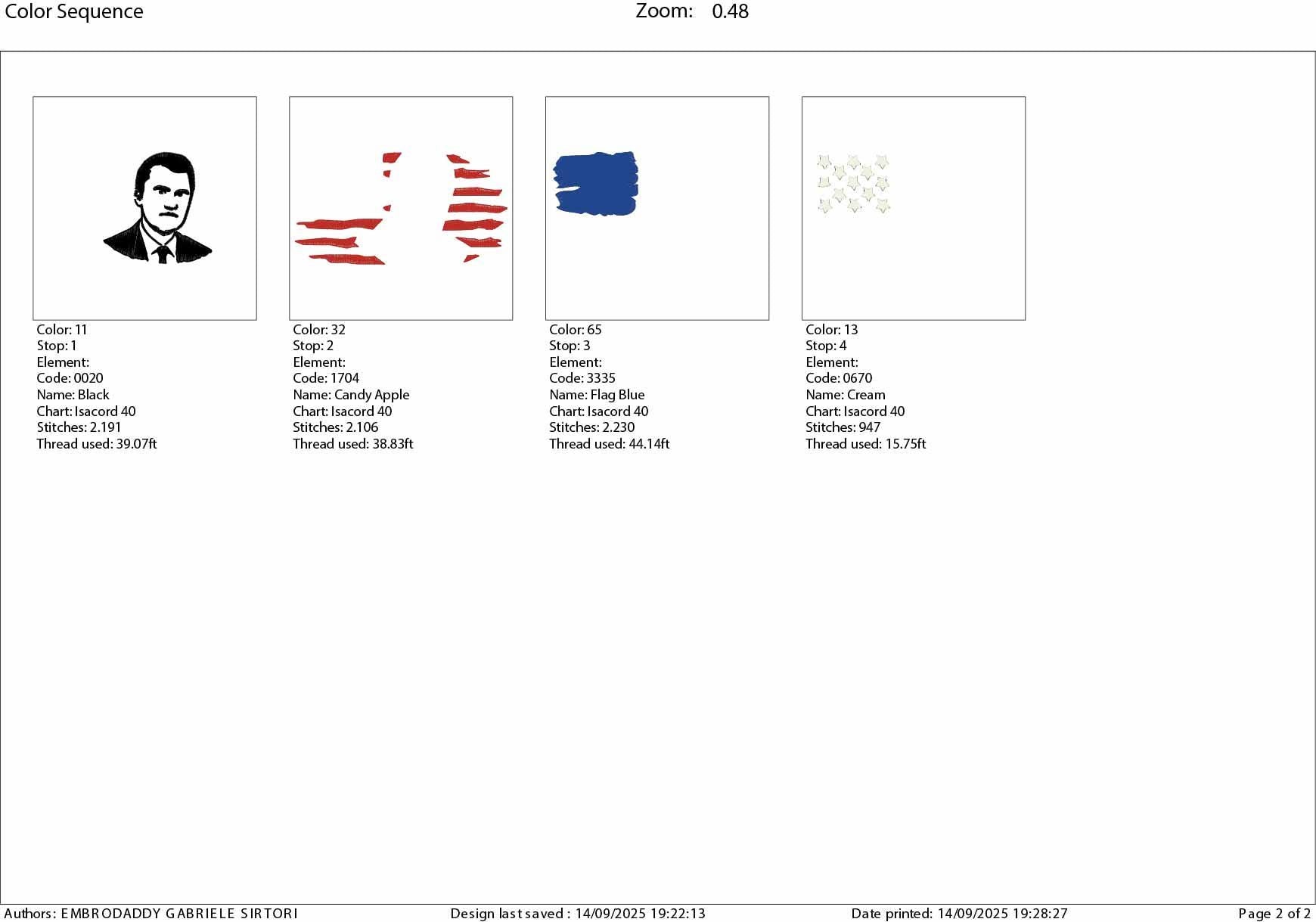 Color Sequence

Zoom: 0.48

Color: 11
Stop: 1
Element:
Code: 0020
Name: Black
Chart: Isacord 40
Stitches: 2.191
Thread used: 39.07ft

Color: 32
Stop: 2
Element:
Code: 1704
Name: Candy Apple
Chart: Isacord 40
Stitches: 2.106
Thread used: 38.83ft

Color: 65
Stop: 3
Element:
Code: 3335
Name: Flag Blue
Chart: Isacord 40
Stitches: 2.230
Thread used: 44.14ft

Color: 13
Stop: 4
Element:
Code: 0670
Name: Cream
Chart: Isacord 40
Stitches: 947
Thread used: 15.75ft

Authors: EMBRODADDY GABRIELE SIRTORI

Design last saved : 14/09/2025 19:22:13

Date printed: 14/09/2025 19:28:27

Page 2 of 2